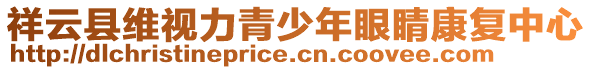 祥云县维视力青少年眼睛康复中心
http://dlchristineprice.cn.coovee.com